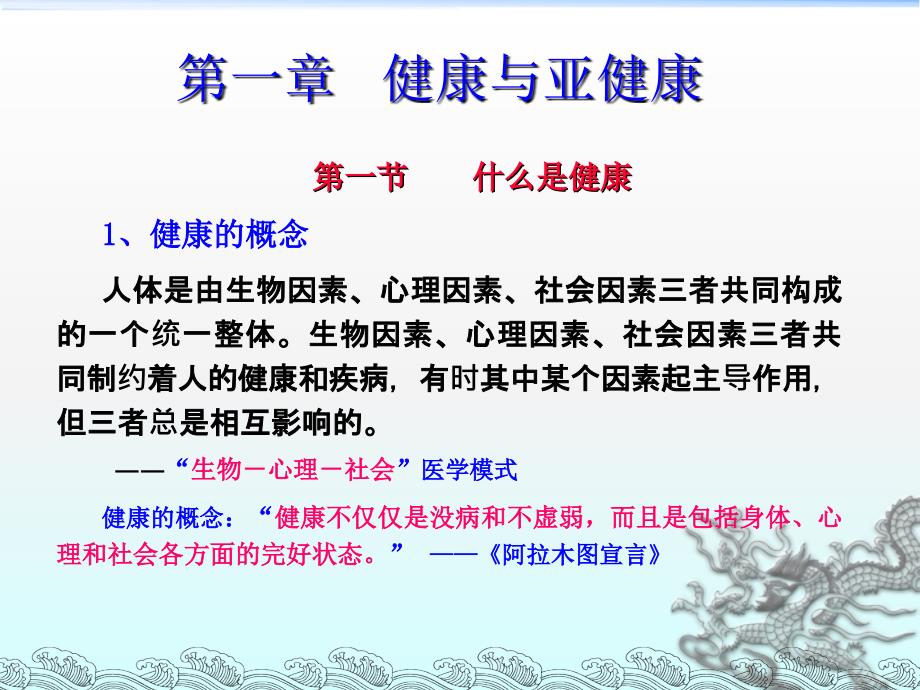 第一章　健康与亚健康

第一节　　什么是健康

1、健康的概念

人体是由生物因素、心理因素、社会因素三者共同构成的一个统一整体。生物因素、心理因素、社会因素三者共同制约着人的健康和疾病，有时其中某个因素起主导作用，但三者总是相互影响的。

——“生物－心理－社会”医学模式

健康的概念：“健康不仅仅是没病和不虚弱，而且是包括身体、心理和社会各方面的完好状态。”　——《阿拉木图宣言》